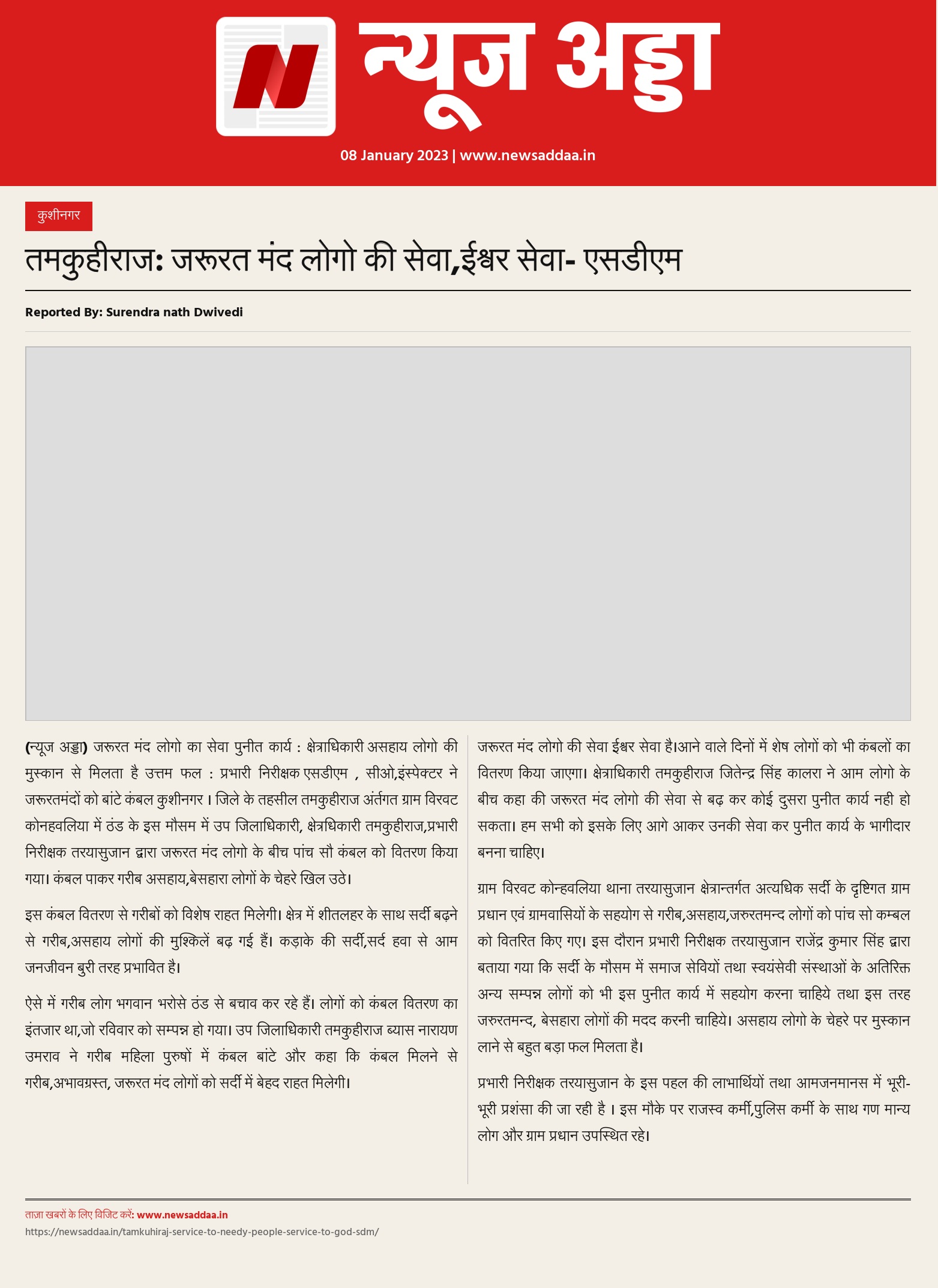 न्यूज अड्डा

08 January 2023 | www.newsaddaa.in

कुशीनगर

तमकुहीराज: जरूरत मंद लोगो की सेवा,ईश्वर सेवा- एसडीएम

Reported By: Surendra nath Dwivedi

(न्यूज अड्डा) जरूरत मंद लोगो का सेवा पुनीत कार्य : क्षेत्राधिकारी असहाय लोगो की मुस्कान से मिलता है उत्तम फल : प्रभारी निरीक्षक एसडीएम , सीओ,इंस्पेक्टर ने जरूरतमंदों को बांटे कंबल कुशीनगर । जिले के तहसील तमकुहीराज अंर्तगत ग्राम विरवट कोनहवलिया में ठंड के इस मौसम में उप जिलाधिकारी, क्षेत्रधिकारी तमकुहीराज,प्रभारी निरीक्षक तरयासुजान द्वारा जरूरत मंद लोगो के बीच पांच सौ कंबल को वितरण किया गया। कंबल पाकर गरीब असहाय,बेसहारा लोगों के चेहरे खिल उठे।

इस कंबल वितरण से गरीबों को विशेष राहत मिलेगी। क्षेत्र में शीतलहर के साथ सर्दी बढ़ने से गरीब,असहाय लोगों की मुश्किलें बढ़ गई हैं। कड़ाके की सर्दी,सर्द हवा से आम जनजीवन बुरी तरह प्रभावित है।

ऐसे में गरीब लोग भगवान भरोसे ठंड से बचाव कर रहे हैं। लोगों को कंबल वितरण का इंतजार था,जो रविवार को सम्पन्न हो गया। उप जिलाधिकारी तमकुहीराज ब्यास नारायण उमराव ने गरीब महिला पुरुषों में कंबल बांटे और कहा कि कंबल मिलने से गरीब,अभावग्रस्त, जरूरत मंद लोगों को सर्दी में बेहद राहत मिलेगी।

जरूरत मंद लोगो की सेवा ईश्वर सेवा है।आने वाले दिनों में शेष लोगों को भी कंबलों का वितरण किया जाएगा। क्षेत्राधिकारी तमकुहीराज जितेन्द्र सिंह कालरा ने आम लोगो के बीच कहा की जरूरत मंद लोगो की सेवा से बढ़ कर कोई दुसरा पुनीत कार्य नही हो सकता। हम सभी को इसके लिए आगे आकर उनकी सेवा कर पुनीत कार्य के भागीदार बनना चाहिए।

ग्राम विरवट कोन्हवलिया थाना तरयासुजान क्षेत्रान्तर्गत अत्यधिक सर्दी के दृष्टिगत ग्राम प्रधान एवं ग्रामवासियों के सहयोग से गरीब,असहाय,जरुरतमन्द लोगों को पांच सो कम्बल को वितरित किए गए। इस दौरान प्रभारी निरीक्षक तरयासुजान राजेंद्र कुमार सिंह द्वारा बताया गया कि सर्दी के मौसम में समाज सेवियों तथा स्वयंसेवी संस्थाओं के अतिरिक्त अन्य सम्पन्न लोगों को भी इस पुनीत कार्य में सहयोग करना चाहिये तथा इस तरह जरुरतमन्द, बेसहारा लोगों की मदद करनी चाहिये। असहाय लोगो के चेहरे पर मुस्कान लाने से बहुत बड़ा फल मिलता है।

प्रभारी निरीक्षक तरयासुजान के इस पहल की लाभार्थियों तथा आमजनमानस में भूरी-भूरी प्रशंसा की जा रही है । इस मौके पर राजस्व कर्मी,पुलिस कर्मी के साथ गण मान्य लोग और ग्राम प्रधान उपस्थित रहे।

ताज़ा खबरों के लिए विजिट करें: www.newsaddaa.in
https://newsaddaa.in/tamkuhiraj-service-to-needy-people-service-to-god-sdm/